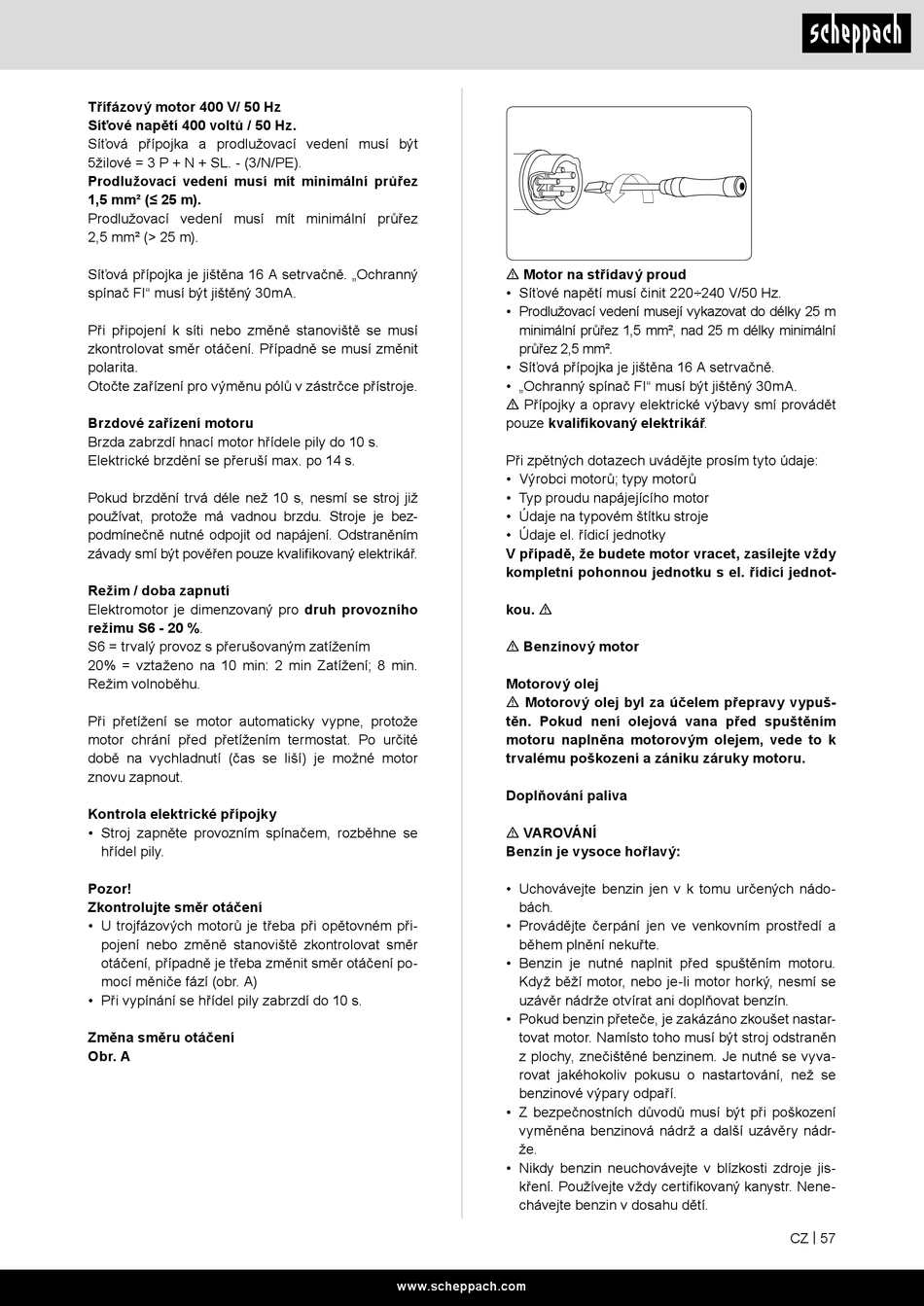 scheppach

Třífázový motor 400 V/ 50 Hz
Síťové napětí 400 voltů / 50 Hz.
Síťová přípojka a prodlužovací vedení musí být 5žilové = 3 P + N + SL. - (3/N/PE).
Prodlužovací vedení musí mít minimální průřez 1,5 mm² (≤ 25 m).
Prodlužovací vedení musí mít minimální průřez 2,5 mm² (> 25 m).

Síťová přípojka je jištěna 16 A setrvačně. „Ochranný spínač FI“ musí být jištěný 30mA.

Při připojení k síti nebo změně stanoviště se musí zkontrolovat směr otáčení. Případně se musí změnit polarita.
Otočte zařízení pro výměnu pólů v zástrčce přístroje.

Brzdové zařízení motoru
Brzda zabrzdí hnací motor hřídele pily do 10 s.
Elektrické brzdění se přeruší max. po 14 s.

Pokud brzdění trvá déle než 10 s, nesmí se stroj již používat, protože má vadnou brzdu. Stroje je bezpodmínečně nutné odpojit od napájení. Odstraněním závady smí být pověřen pouze kvalifikovaný elektrikář.

Režim / doba zapnutí
Elektromotor je dimenzovaný pro druh provozního režimu S6 - 20 %.
S6 = trvalý provoz s přerušovaným zatížením
20% = vztaženo na 10 min: 2 min Zatížení; 8 min. Režim volnoběhu.

Při přetížení se motor automaticky vypne, protože motor chrání před přetížením termostat. Po určité době na vychladnutí (čas se liší) je možné motor znovu zapnout.

Kontrola elektrické přípojky
• Stroj zapněte provozním spínačem, rozběhne se hřídel pily.

Pozor!
Zkontrolujte směr otáčení
• U trojfázových motorů je třeba při opětovném připojení nebo změně stanoviště zkontrolovat směr otáčení, případně je třeba změnit směr otáčení pomocí měniče fází (obr. A)
• Při vypínání se hřídel pily zabrzdí do 10 s.

Změna směru otáčení
Obr. A

⚠ Motor na střídavý proud
• Síťové napětí musí činit 220÷240 V/50 Hz.
• Prodlužovací vedení musejí vykazovat do délky 25 m minimální průřez 1,5 mm², nad 25 m délky minimální průřez 2,5 mm².
• Síťová přípojka je jištěna 16 A setrvačně.
• „Ochranný spínač FI“ musí být jištěný 30mA.
⚠ Přípojky a opravy elektrické výbavy smí provádět pouze kvalifikovaný elektrikář.

Při zpětných dotazech uvádějte prosím tyto údaje:
• Výrobci motorů; typy motorů
• Typ proudu napájejícího motor
• Údaje na typovém štítku stroje
• Údaje el. řídicí jednotky
V případě, že budete motor vracet, zasílejte vždy kompletní pohonnou jednotku s el. řídicí jednotkou. ⚠

⚠ Benzínový motor

Motorový olej
⚠ Motorový olej byl za účelem přepravy vypuštěn. Pokud není olejová vana před spuštěním motoru naplněna motorovým olejem, vede to k trvalému poškození a zániku záruky motoru.

Doplňování paliva

⚠ VAROVÁNÍ
Benzín je vysoce hořlavý:

• Uchovávejte benzin jen v k tomu určených nádobách.
• Provádějte čerpání jen ve venkovním prostředí a během plnění nekuřte.
• Benzin je nutné naplnit před spuštěním motoru. Když běží motor, nebo je-li motor horký, nesmí se uzávěr nádrže otvírat ani doplňovat benzín.
• Pokud benzin přeteče, je zakázáno zkoušet nastartovat motor. Namísto toho musí být stroj odstraněn z plochy, znečištěné benzinem. Je nutné se vyvarovat jakéhokoliv pokusu o nastartování, než se benzinové výpary odpaří.
• Z bezpečnostních důvodů musí být při poškození vyměněna benzinová nádrž a další uzávěry nádrže.
• Nikdy benzin neuchovávejte v blízkosti zdroje jiskření. Používejte vždy certifikovaný kanystr. Nenechávejte benzin v dosahu dětí.

CZ | 57

www.scheppach.com